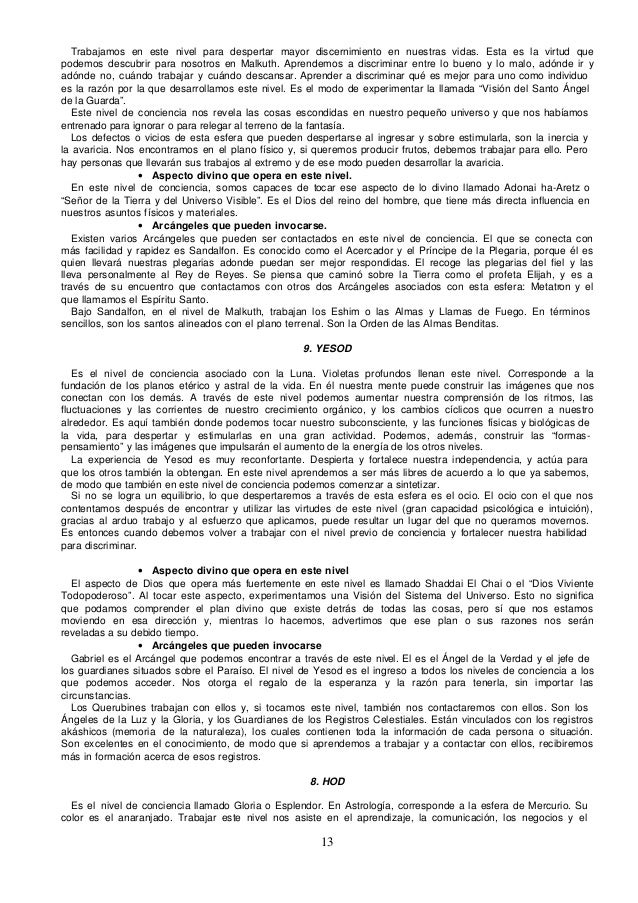 Trabajamos en este nivel para despertar mayor discernimiento en nuestras vidas. Esta es la virtud que podemos descubrir para nosotros en Malkuth. Aprendemos a discriminar entre lo bueno y lo malo, adónde ir y adónde no, cuándo trabajar y cuándo descansar. Aprender a discriminar qué es mejor para uno como individuo es la razón por la que desarrollamos este nivel. Es el modo de experimentar la llamada "Visión del Santo Ángel de la Guarda".

Este nivel de conciencia nos revela las cosas escondidas en nuestro pequeño universo y que nos habíamos entrenado para ignorar o para relegar al terreno de la fantasía.

Los defectos o vicios de esta esfera que pueden despertarse al ingresar y sobre estimularla, son la inercia y la avaricia. Nos encontramos en el plano físico y, si queremos producir frutos, debemos trabajar para ello. Pero hay personas que llevarán sus trabajos al extremo y de ese modo pueden desarrollar la avaricia.

• Aspecto divino que opera en este nivel.

En este nivel de conciencia, somos capaces de tocar ese aspecto de lo divino llamado Adonai ha-Aretz o "Señor de la Tierra y del Universo Visible". Es el Dios del reino del hombre, que tiene más directa influencia en nuestros asuntos físicos y materiales.

• Arcángeles que pueden invocarse.

Existen varios Arcángeles que pueden ser contactados en este nivel de conciencia. El que se conecta con más facilidad y rapidez es Sandalfon. Es conocido como el Acercador y el Príncipe de la Plegaria, porque él es quien llevará nuestras plegarias adonde puedan ser mejor respondidas. El recoge las plegarias del fiel y las lleva personalmente al Rey de Reyes. Se piensa que caminó sobre la Tierra como el profeta Elijah, y es a través de su encuentro que contactamos con otros dos Arcángeles asociados con esta esfera: Metatron y el que llamamos el Espíritu Santo.

Bajo Sandalfon, en el nivel de Malkuth, trabajan los Eshim o las Almas y Llamas de Fuego. En términos sencillos, son los santos alineados con el plano terrenal. Son la Orden de las Almas Benditas.

9. YESOD

Es el nivel de conciencia asociado con la Luna. Violetas profundos llenan este nivel. Corresponde a la fundación de los planos etérico y astral de la vida. En él nuestra mente puede construir las imágenes que nos conectan con los demás. A través de este nivel podemos aumentar nuestra comprensión de los ritmos, las fluctuaciones y las corrientes de nuestro crecimiento orgánico, y los cambios cíclicos que ocurren a nuestro alrededor. Es aquí también donde podemos tocar nuestro subconsciente, y las funciones físicas y biológicas de la vida, para despertar y estimularlas en una gran actividad. Podemos, además, construir las "formas-pensamiento" y las imágenes que impulsarán el aumento de la energía de los otros niveles.

La experiencia de Yesod es muy reconfortante. Despierta y fortalece nuestra independencia, y actúa para que los otros también la obtengan. En este nivel aprendemos a ser más libres de acuerdo a lo que ya sabemos, de modo que también en este nivel de conciencia podemos comenzar a sintetizar.

Si no se logra un equilibrio, lo que despertaremos a través de esta esfera es el ocio. El ocio con el que nos contentamos después de encontrar y utilizar las virtudes de este nivel (gran capacidad psicológica e intuición), gracias al arduo trabajo y al esfuerzo que aplicamos, puede resultar un lugar del que no queramos movernos. Es entonces cuando debemos volver a trabajar con el nivel previo de conciencia y fortalecer nuestra habilidad para discriminar.

• Aspecto divino que opera en este nivel

El aspecto de Dios que opera más fuertemente en este nivel es llamado Shaddai El Chai o el "Dios Viviente Todopoderoso". Al tocar este aspecto, experimentamos una Visión del Sistema del Universo. Esto no significa que podamos comprender el plan divino que existe detrás de todas las cosas, pero sí que nos estamos moviendo en esa dirección y, mientras lo hacemos, advertimos que ese plan o sus razones nos serán reveladas a su debido tiempo.

• Arcángeles que pueden invocarse

Gabriel es el Arcángel que podemos encontrar a través de este nivel. El es el Ángel de la Verdad y el jefe de los guardianes situados sobre el Paraíso. El nivel de Yesod es el ingreso a todos los niveles de conciencia a los que podemos acceder. Nos otorga el regalo de la esperanza y la razón para tenerla, sin importar las circunstancias.

Los Querubines trabajan con ellos y, si tocamos este nivel, también nos contactaremos con ellos. Son los Ángeles de la Luz y la Gloria, y los Guardianes de los Registros Celestiales. Están vinculados con los registros akáshicos (memoria de la naturaleza), los cuales contienen toda la información de cada persona o situación. Son excelentes en el conocimiento, de modo que si aprendemos a trabajar y a contactar con ellos, recibiremos más in formación acerca de esos registros.

8. HOD

Es el nivel de conciencia llamado Gloria o Esplendor. En Astrología, corresponde a la esfera de Mercurio. Su color es el anaranjado. Trabajar este nivel nos asiste en el aprendizaje, la comunicación, los negocios y el

13